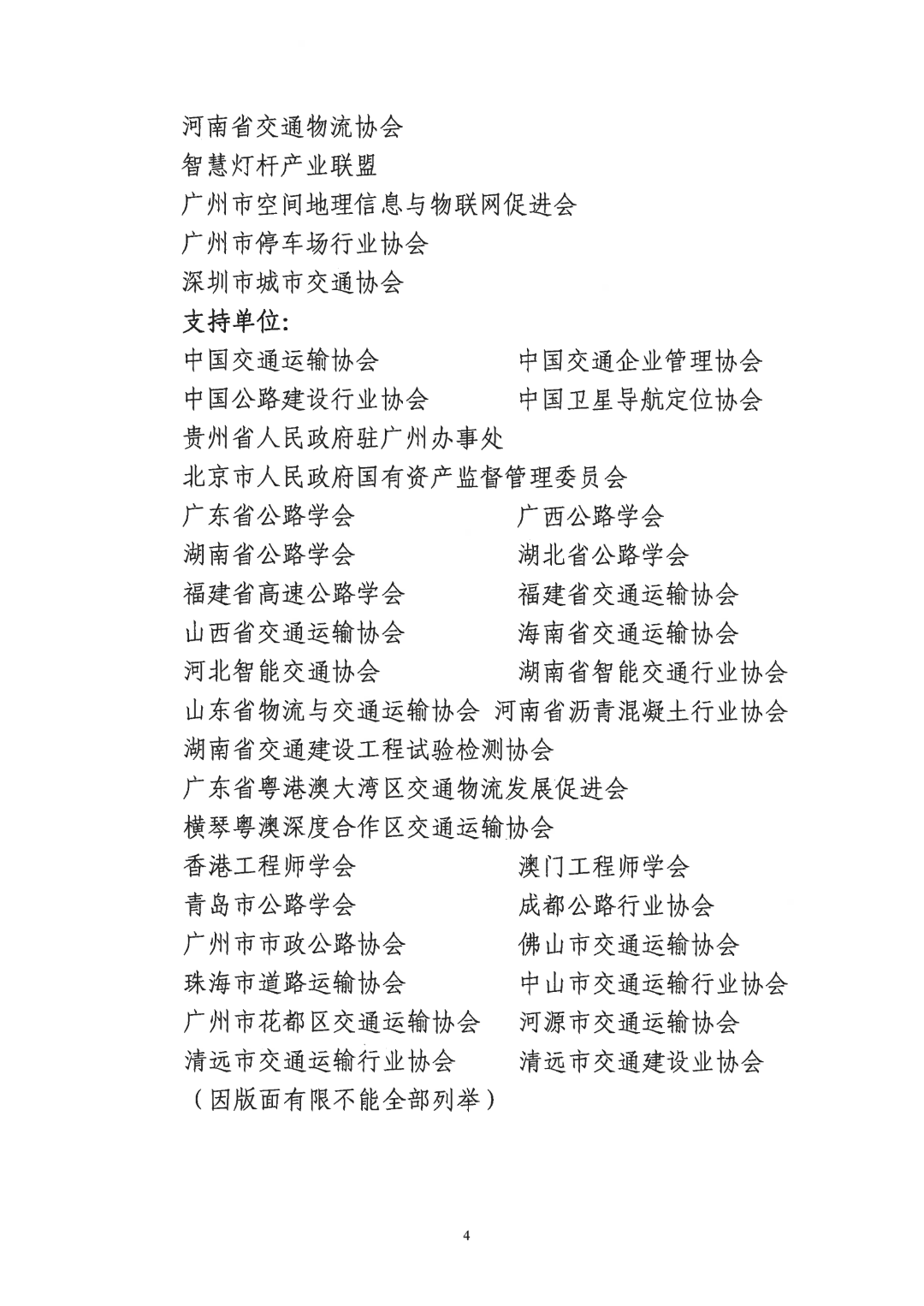 河南省交通物流协会
智慧灯杆产业联盟
广州市空间地理信息与物联网促进会
广州市停车场行业协会
深圳市城市交通协会
支持单位:
中国交通运输协会　　中国交通企业管理协会
中国公路建设行业协会　　中国卫星导航定位协会
贵州省人民政府驻广州办事处
北京市人民政府国有资产监督管理委员会
广东省公路学会　　广西公路学会
湖南省公路学会　　湖北省公路学会
福建省高速公路学会　　福建省交通运输协会
山西省交通运输协会　　海南省交通运输协会
河北智能交通协会　　湖南省智能交通行业协会
山东省物流与交通运输协会　河南省沥青混凝土行业协会
湖南省交通建设工程试验检测协会
广东省粤港澳大湾区交通物流发展促进会
横琴粤澳深度合作区交通运输协会
香港工程师学会　　澳门工程师学会
青岛市公路学会　　成都公路行业协会
广州市市政公路协会　　佛山市交通运输协会
珠海市道路运输协会　　中山市交通运输行业协会
广州市花都区交通运输协会　　河源市交通运输协会
清远市交通运输行业协会　　清远市交通建设业协会
（因版面有限不能全部列举）

4